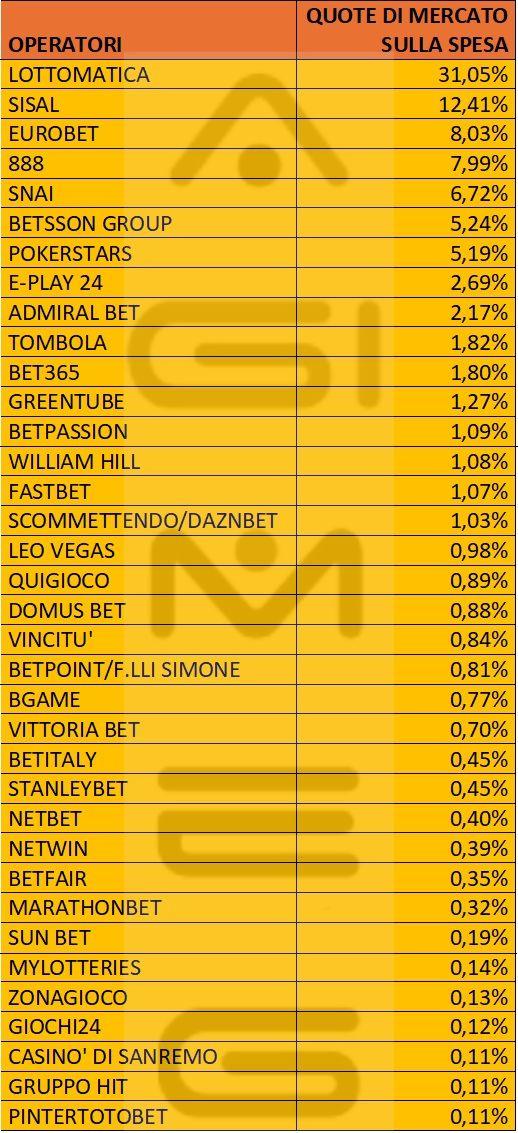 | OPERATORI | QUOTE DI MERCATO SULLA SPESA |
|---|---|
| LOTTOMATICA | 31,05% |
| SISAL | 12,41% |
| EUROBET | 8,03% |
| 888 | 7,99% |
| SNAI | 6,72% |
| BETSSON GROUP | 5,24% |
| POKERSTARS | 5,19% |
| E-PLAY 24 | 2,69% |
| ADMIRAL BET | 2,17% |
| TOMBOLA | 1,82% |
| BET365 | 1,80% |
| GREENTUBE | 1,27% |
| BETPASSION | 1,09% |
| WILLIAM HILL | 1,08% |
| FASTBET | 1,07% |
| SCOMMETTENDO/DAZNBET | 1,03% |
| LEO VEGAS | 0,98% |
| QUIGIOCO | 0,89% |
| DOMUS BET | 0,88% |
| VINCITU' | 0,84% |
| BETPOINT/F.LLI SIMONE | 0,81% |
| BGAME | 0,77% |
| VITTORIA BET | 0,70% |
| BETITALY | 0,45% |
| STANLEYBET | 0,45% |
| NETBET | 0,40% |
| NETWIN | 0,39% |
| BETFAIR | 0,35% |
| MARATHONBET | 0,32% |
| SUN BET | 0,19% |
| MYLOTTERIES | 0,14% |
| ZONAGIOCO | 0,13% |
| GIOCHI24 | 0,12% |
| CASINO' DI SANREMO | 0,11% |
| GRUPPO HIT | 0,11% |
| PINTERTOTOBET | 0,11% |